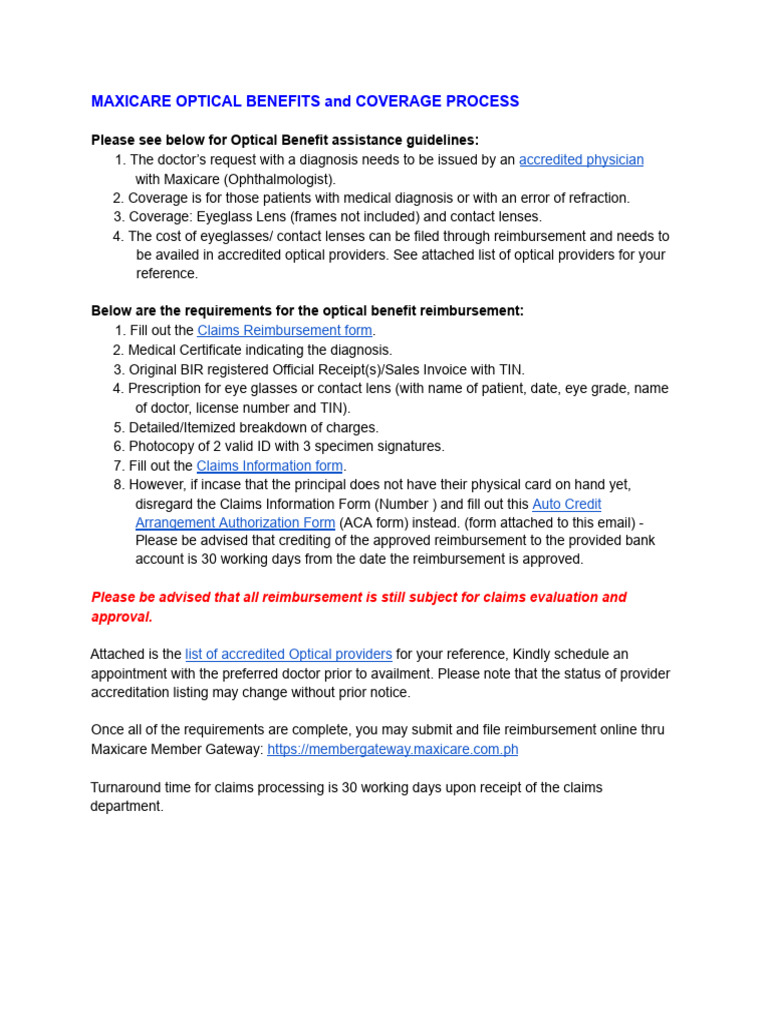 MAXICARE OPTICAL BENEFITS and COVERAGE PROCESS

Please see below for Optical Benefit assistance guidelines:
1. The doctor's request with a diagnosis needs to be issued by an accredited physician with Maxicare (Ophthalmologist).
2. Coverage is for those patients with medical diagnosis or with an error of refraction.
3. Coverage: Eyeglass Lens (frames not included) and contact lenses.
4. The cost of eyeglasses/ contact lenses can be filed through reimbursement and needs to be availed in accredited optical providers. See attached list of optical providers for your reference.

Below are the requirements for the optical benefit reimbursement:
1. Fill out the Claims Reimbursement form.
2. Medical Certificate indicating the diagnosis.
3. Original BIR registered Official Receipt(s)/Sales Invoice with TIN.
4. Prescription for eye glasses or contact lens (with name of patient, date, eye grade, name of doctor, license number and TIN).
5. Detailed/Itemized breakdown of charges.
6. Photocopy of 2 valid ID with 3 specimen signatures.
7. Fill out the Claims Information form.
8. However, if incase that the principal does not have their physical card on hand yet, disregard the Claims Information Form (Number ) and fill out this Auto Credit Arrangement Authorization Form (ACA form) instead. (form attached to this email) - Please be advised that crediting of the approved reimbursement to the provided bank account is 30 working days from the date the reimbursement is approved.

Please be advised that all reimbursement is still subject for claims evaluation and approval.

Attached is the list of accredited Optical providers for your reference, Kindly schedule an appointment with the preferred doctor prior to availment. Please note that the status of provider accreditation listing may change without prior notice.

Once all of the requirements are complete, you may submit and file reimbursement online thru Maxicare Member Gateway: https://membergateway.maxicare.com.ph

Turnaround time for claims processing is 30 working days upon receipt of the claims department.